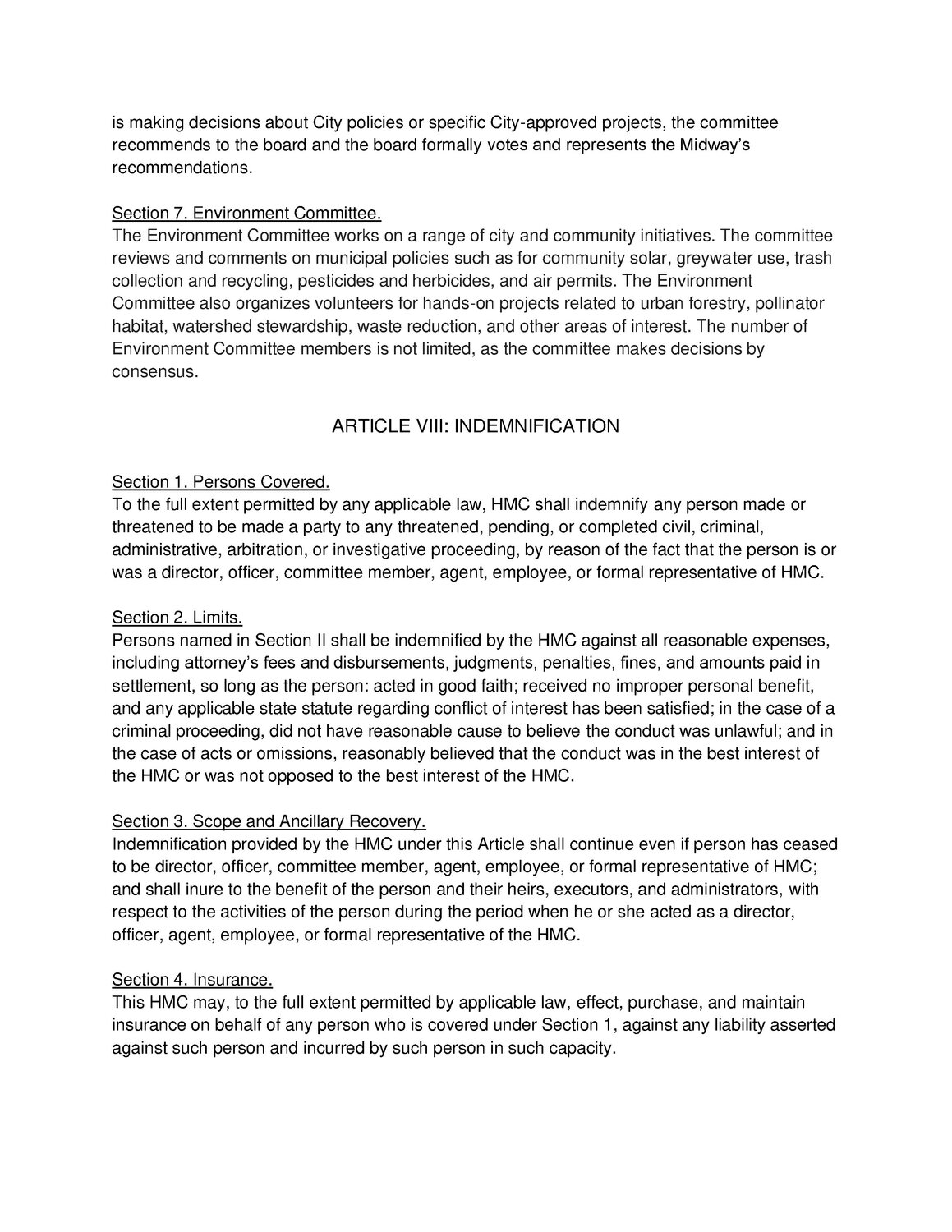 is making decisions about City policies or specific City-approved projects, the committee recommends to the board and the board formally votes and represents the Midway's recommendations.

Section 7. Environment Committee.
The Environment Committee works on a range of city and community initiatives. The committee reviews and comments on municipal policies such as for community solar, greywater use, trash collection and recycling, pesticides and herbicides, and air permits. The Environment Committee also organizes volunteers for hands-on projects related to urban forestry, pollinator habitat, watershed stewardship, waste reduction, and other areas of interest. The number of Environment Committee members is not limited, as the committee makes decisions by consensus.

ARTICLE VIII: INDEMNIFICATION

Section 1. Persons Covered.
To the full extent permitted by any applicable law, HMC shall indemnify any person made or threatened to be made a party to any threatened, pending, or completed civil, criminal, administrative, arbitration, or investigative proceeding, by reason of the fact that the person is or was a director, officer, committee member, agent, employee, or formal representative of HMC.

Section 2. Limits.
Persons named in Section II shall be indemnified by the HMC against all reasonable expenses, including attorney's fees and disbursements, judgments, penalties, fines, and amounts paid in settlement, so long as the person: acted in good faith; received no improper personal benefit, and any applicable state statute regarding conflict of interest has been satisfied; in the case of a criminal proceeding, did not have reasonable cause to believe the conduct was unlawful; and in the case of acts or omissions, reasonably believed that the conduct was in the best interest of the HMC or was not opposed to the best interest of the HMC.

Section 3. Scope and Ancillary Recovery.
Indemnification provided by the HMC under this Article shall continue even if person has ceased to be director, officer, committee member, agent, employee, or formal representative of HMC; and shall inure to the benefit of the person and their heirs, executors, and administrators, with respect to the activities of the person during the period when he or she acted as a director, officer, agent, employee, or formal representative of the HMC.

Section 4. Insurance.
This HMC may, to the full extent permitted by applicable law, effect, purchase, and maintain insurance on behalf of any person who is covered under Section 1, against any liability asserted against such person and incurred by such person in such capacity.